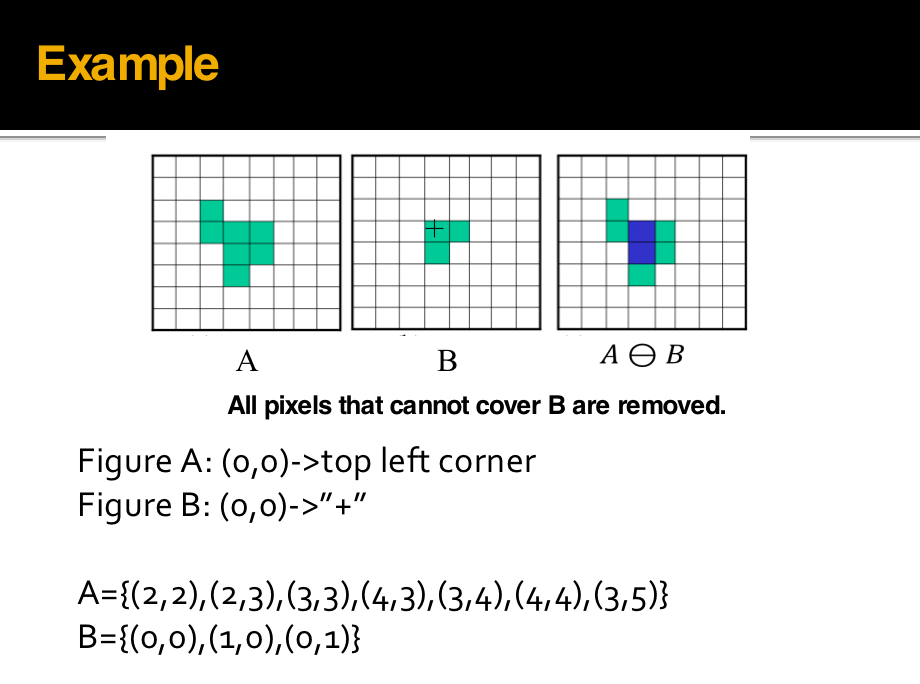 Example

A

B

$A \ominus B$

All pixels that cannot cover B are removed.

Figure A: (0,0)->top left corner
Figure B: (0,0)->"+"

A={(2,2),(2,3),(3,3),(4,3),(3,4),(4,4),(3,5)}
B={(0,0),(1,0),(0,1)}